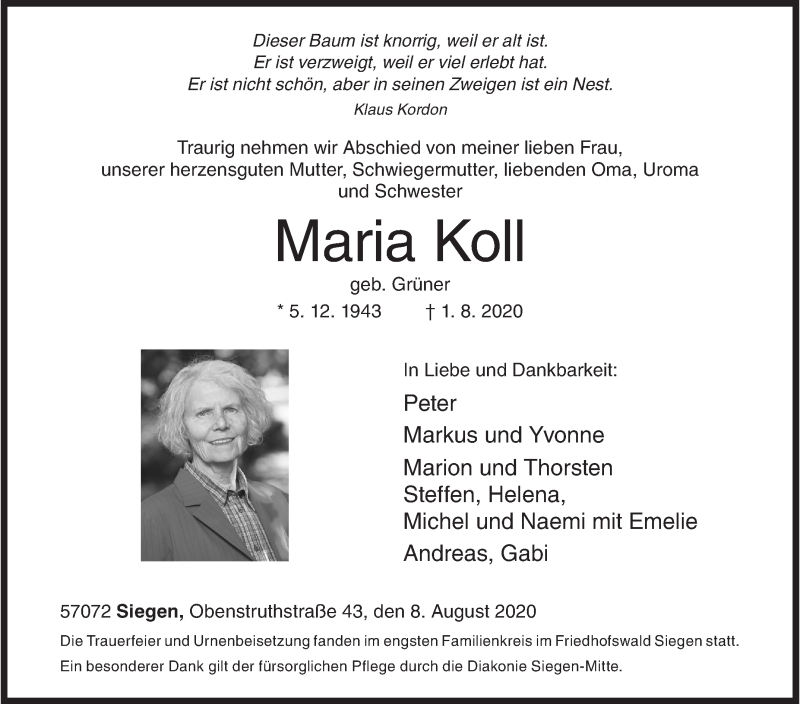 Dieser Baum ist knorrig, weil er alt ist.
Er ist verzweigt, weil er viel erlebt hat.
Er ist nicht schön, aber in seinen Zweigen ist ein Nest.
Klaus Kordon

Traurig nehmen wir Abschied von meiner lieben Frau, unserer herzensguten Mutter, Schwiegermutter, liebenden Oma, Uroma und Schwester

Maria Koll

geb. Grüner

* 5. 12. 1943 † 1. 8. 2020

In Liebe und Dankbarkeit:

Peter

Markus und Yvonne

Marion und Thorsten
Steffen, Helena,
Michel und Naemi mit Emelie

Andreas, Gabi

57072 Siegen, Obenstruthstraße 43, den 8. August 2020

Die Trauerfeier und Urnenbeisetzung fanden im engsten Familienkreis im Friedhofswald Siegen statt.

Ein besonderer Dank gilt der fürsorglichen Pflege durch die Diakonie Siegen-Mitte.